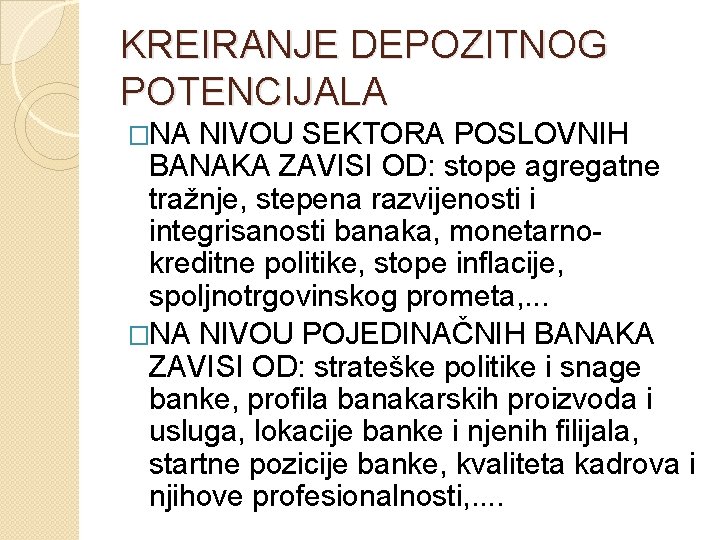 KREIRANJE DEPOZITNOG POTENCIJALA

□NA NIVOU SEKTORA POSLOVNIH BANAKA ZAVISI OD: stope agregatne tražnje, stepena razvijenosti i integrisanosti banaka, monetarno-kreditne politike, stope inflacije, spoljnotrgovinskog prometa,...

□NA NIVOU POJEDINAČNIH BANAKA ZAVISI OD: strateške politike i snage banke, profila banakarskih proizvoda i usluga, lokacije banke i njenih filijala, startne pozicije banke, kvaliteta kadrova i njihove profesionalnosti,....